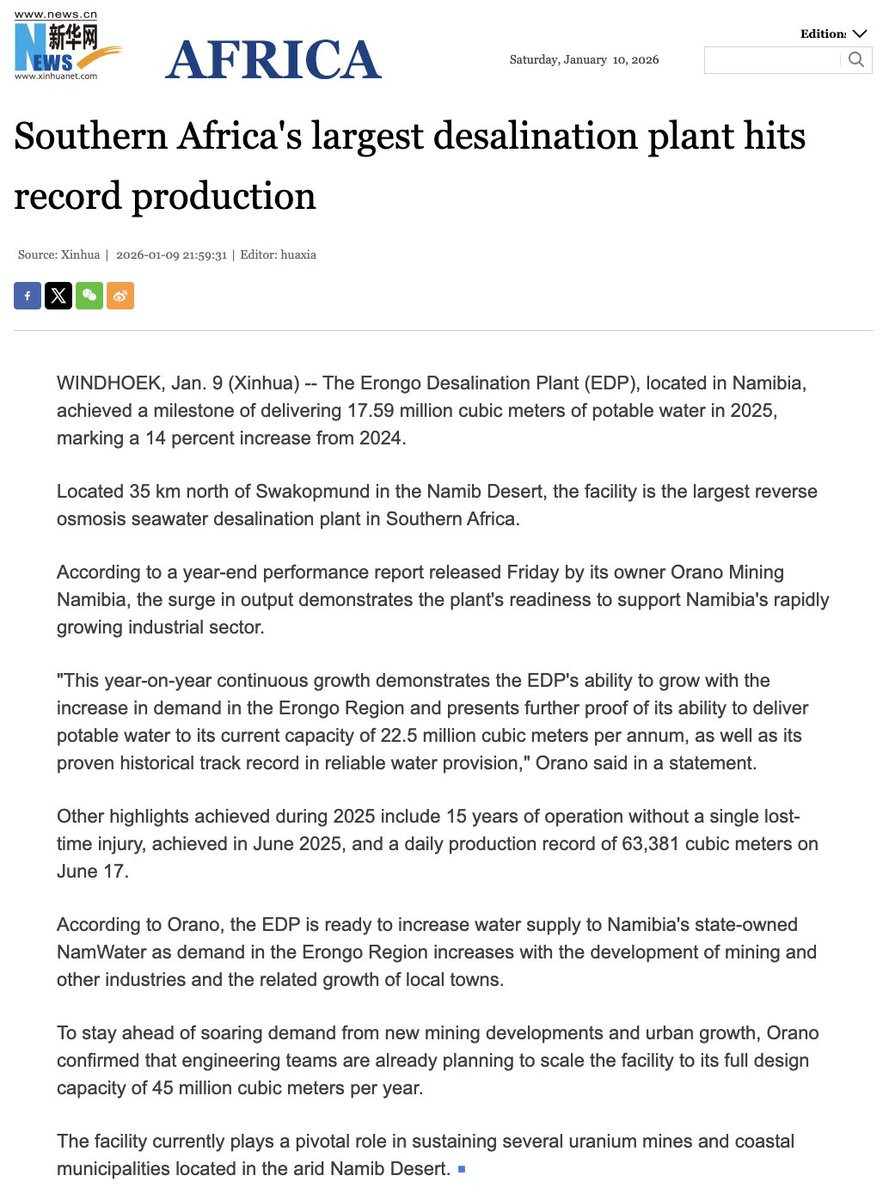 www.news.cn
新华网
NEWS
www.xinhuanet.com

AFRICA

Saturday, January 10, 2026

Edition:

Southern Africa's largest desalination plant hits record production

Source: Xinhua | 2026-01-09 21:59:31 | Editor: huaxia

WINDHOEK, Jan. 9 (Xinhua) -- The Erongo Desalination Plant (EDP), located in Namibia, achieved a milestone of delivering 17.59 million cubic meters of potable water in 2025, marking a 14 percent increase from 2024.

Located 35 km north of Swakopmund in the Namib Desert, the facility is the largest reverse osmosis seawater desalination plant in Southern Africa.

According to a year-end performance report released Friday by its owner Orano Mining Namibia, the surge in output demonstrates the plant's readiness to support Namibia's rapidly growing industrial sector.

"This year-on-year continuous growth demonstrates the EDP's ability to grow with the increase in demand in the Erongo Region and presents further proof of its ability to deliver potable water to its current capacity of 22.5 million cubic meters per annum, as well as its proven historical track record in reliable water provision," Orano said in a statement.

Other highlights achieved during 2025 include 15 years of operation without a single lost-time injury, achieved in June 2025, and a daily production record of 63,381 cubic meters on June 17.

According to Orano, the EDP is ready to increase water supply to Namibia's state-owned NamWater as demand in the Erongo Region increases with the development of mining and other industries and the related growth of local towns.

To stay ahead of soaring demand from new mining developments and urban growth, Orano confirmed that engineering teams are already planning to scale the facility to its full design capacity of 45 million cubic meters per year.

The facility currently plays a pivotal role in sustaining several uranium mines and coastal municipalities located in the arid Namib Desert.